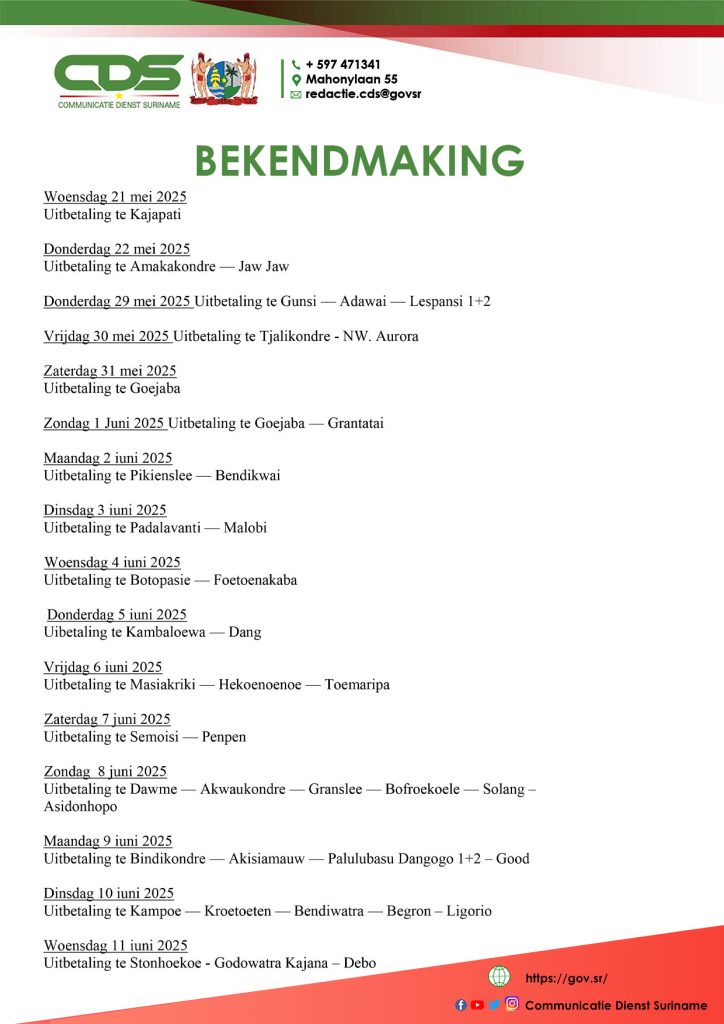 CDS
COMMUNICATIE DIENST SURINAME

+ 597 471341
Mahonylaan 55
redactie.cds@govsr

BEKENDMAKING

Woensdag 21 mei 2025
Uitbetaling te Kajapati

Donderdag 22 mei 2025
Uitbetaling te Amakakondre — Jaw Jaw

Donderdag 29 mei 2025 Uitbetaling te Gunsi — Adawai — Lespansi 1+2

Vrijdag 30 mei 2025 Uitbetaling te Tjalikondre - NW. Aurora

Zaterdag 31 mei 2025
Uitbetaling te Goejaba

Zondag 1 Juni 2025 Uitbetaling te Goejaba — Grantatai

Maandag 2 iuni 2025
Uitbetaling te Pikienslee — Bendikwai

Dinsdag 3 iuni 2025
Uitbetaling te Padalavanti — Malobi

Woensdag 4 iuni 2025
Uitbetaling te Botopasie — Foetoenakaba

Donderdag 5 iuni 2025
Uibetaling te Kambaloewa — Dang

Vrijdag 6 iuni 2025
Uitbetaling te Masiakriki — Hekoenoenoe — Toemaripa

Zaterdag 7 juni 2025
Uitbetaling te Semoisi — Penpen

Zondag 8 juni 2025
Uitbetaling te Dawme — Akwaukondre — Granslee — Bofroekoele — Solang – Asidonhopo

Maandag 9 iuni 2025
Uitbetaling te Bindikondre — Akisiamauw — Palulubasu Dangogo 1+2 – Good

Dinsdag 10 iuni 2025
Uitbetaling te Kampoe — Kroetoeten — Bendiwatra — Begron – Ligorio

Woensdag 11 iuni 2025
Uitbetaling te Stonhoekoe - Godowatra Kajana – Debo

https://gov.sr/
Communicatie Dienst Suriname